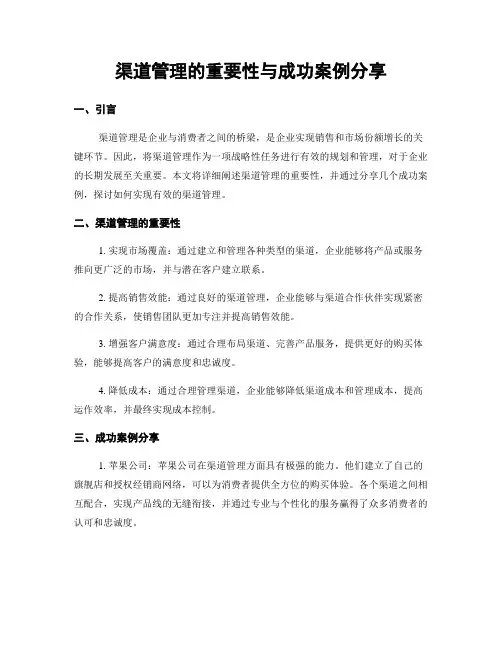 渠道管理的重要性与成功案例分享

一、引言

渠道管理是企业与消费者之间的桥梁，是企业实现销售和市场份额增长的关键环节。因此，将渠道管理作为一项战略性任务进行有效的规划和管理，对于企业的长期发展至关重要。本文将详细阐述渠道管理的重要性，并通过分享几个成功案例，探讨如何实现有效的渠道管理。

二、渠道管理的重要性

1. 实现市场覆盖：通过建立和管理各种类型的渠道，企业能够将产品或服务推向更广泛的市场，并与潜在客户建立联系。

2. 提高销售效能：通过良好的渠道管理，企业能够与渠道合作伙伴实现紧密的合作关系，使销售团队更加专注并提高销售效能。

3. 增强客户满意度：通过合理布局渠道、完善产品服务，提供更好的购买体验，能够提高客户的满意度和忠诚度。

4. 降低成本：通过合理管理渠道，企业能够降低渠道成本和管理成本，提高运作效率，并最终实现成本控制。

三、成功案例分享

1. 苹果公司：苹果公司在渠道管理方面具有极强的能力，他们建立了自己的旗舰店和授权经销商网络，可以为消费者提供全方位的购买体验。各个渠道之间相互配合，实现产品线的无缝衔接，并通过专业与个性化的服务赢得了众多消费者的认可和忠诚度。